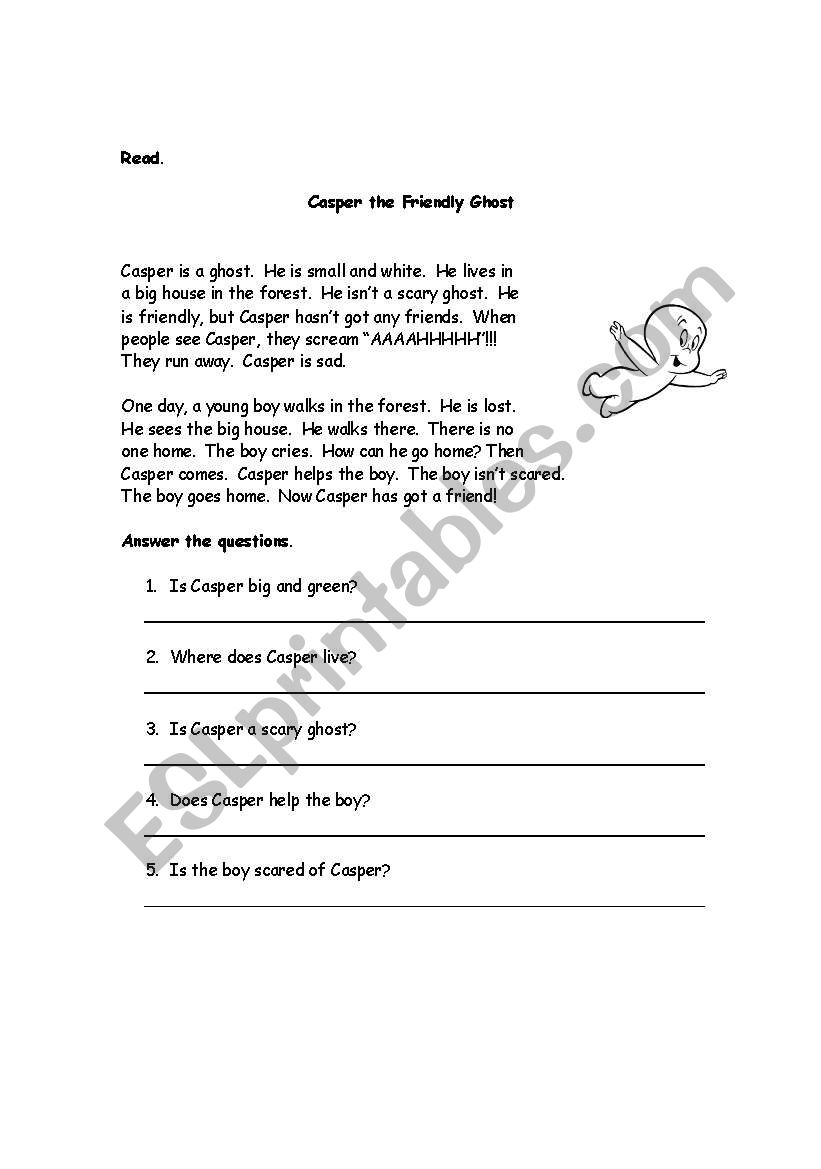 Read.

Casper the Friendly Ghost

Casper is a ghost. He is small and white. He lives in a big house in the forest. He isn't a scary ghost. He is friendly, but Casper hasn't got any friends. When people see Casper, they scream "AAAAHHHHH"!!! They run away. Casper is sad.

One day, a young boy walks in the forest. He is lost. He sees the big house. He walks there. There is no one home. The boy cries. How can he go home? Then Casper comes. Casper helps the boy. The boy isn't scared. The boy goes home. Now Casper has got a friend!

Answer the questions.

1. Is Casper big and green?

2. Where does Casper live?

3. Is Casper a scary ghost?

4. Does Casper help the boy?

5. Is the boy scared of Casper?

ESLprintables.com